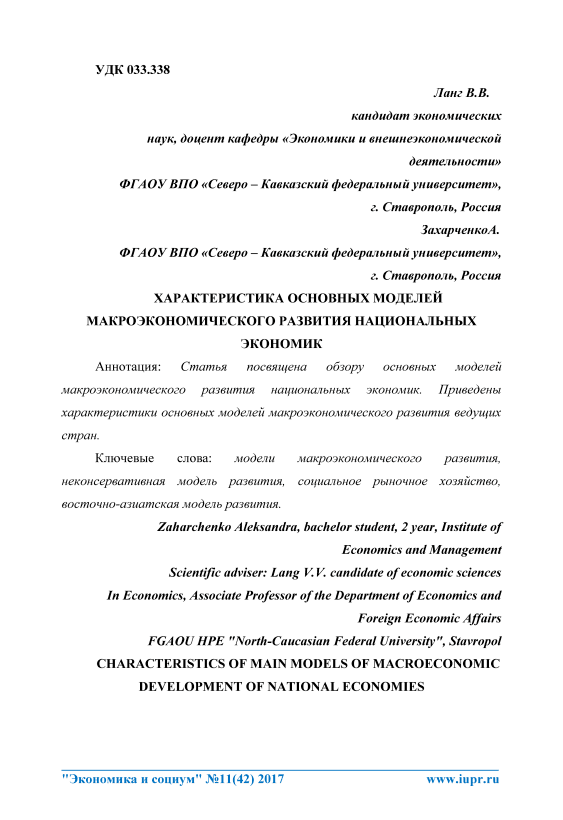 УДК 033.338

Ланг В.В.

кандидат экономических наук, доцент кафедры «Экономики и внешнеэкономической деятельности»

ФГАОУ ВПО «Северо – Кавказский федеральный университет», г. Ставрополь, Россия

ЗахарченкоА.

ФГАОУ ВПО «Северо – Кавказский федеральный университет», г. Ставрополь, Россия

ХАРАКТЕРИСТИКА ОСНОВНЫХ МОДЕЛЕЙ МАКРОЭКОНОМИЧЕСКОГО РАЗВИТИЯ НАЦИОНАЛЬНЫХ ЭКОНОМИК

Аннотация: Статья посвящена обзору основных моделей макроэкономического развития национальных экономик. Приведены характеристики основных моделей макроэкономического развития ведущих стран.

Ключевые слова: модели макроэкономического развития, неконсервативная модель развития, социальное рыночное хозяйство, восточно-азиатская модель развития.

Zaharchenko Aleksandra, bachelor student, 2 year, Institute of Economics and Management

Scientific adviser: Lang V.V. candidate of economic sciences In Economics, Associate Professor of the Department of Economics and Foreign Economic Affairs

FGAOU HPE "North-Caucasian Federal University", Stavropol

CHARACTERISTICS OF MAIN MODELS OF MACROECONOMIC DEVELOPMENT OF NATIONAL ECONOMIES

"Экономика и социум" №11(42) 2017 www.iupr.ru